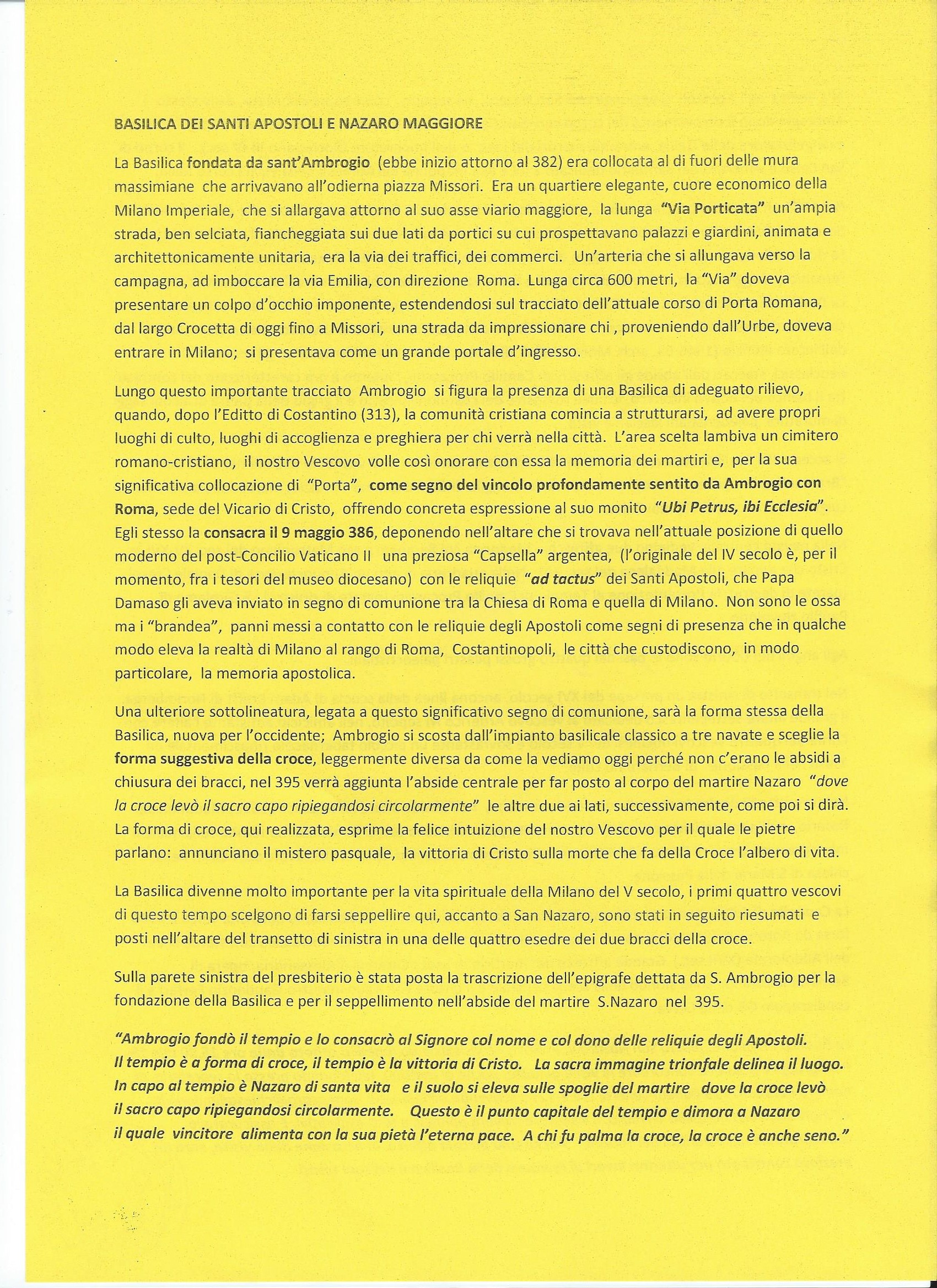 BASILICA DEI SANTI APOSTOLI E NAZARO MAGGIORE

La Basilica fondata da sant'Ambrogio (ebbe inizio attorno al 382) era collocata al di fuori delle mura massimiane che arrivavano all'odierna piazza Missori. Era un quartiere elegante, cuore economico della Milano Imperiale, che si allargava attorno al suo asse viario maggiore, la lunga "Via Porticata" un'ampia strada, ben selciata, fiancheggiata sui due lati da portici su cui prospettavano palazzi e giardini, animata e architettonicamente unitaria, era la via dei traffici, dei commerci. Un'arteria che si allungava verso la campagna, ad imboccare la via Emilia, con direzione Roma. Lunga circa 600 metri, la "Via" doveva presentare un colpo d'occhio imponente, estendendosi sul tracciato dell'attuale corso di Porta Romana, dal largo Crocetta di oggi fino a Missori, una strada da impressionare chi , proveniendo dall'Urbe, doveva entrare in Milano; si presentava come un grande portale d'ingresso.

Lungo questo importante tracciato Ambrogio si figura la presenza di una Basilica di adeguato rilievo, quando, dopo l'Editto di Costantino (313), la comunità cristiana comincia a strutturarsi, ad avere propri luoghi di culto, luoghi di accoglienza e preghiera per chi verrà nella città. L'area scelta lambiva un cimitero romano-cristiano, il nostro Vescovo volle così onorare con essa la memoria dei martiri e, per la sua significativa collocazione di "Porta", come segno del vincolo profondamente sentito da Ambrogio con Roma, sede del Vicario di Cristo, offrendo concreta espressione al suo monito "Ubi Petrus, ibi Ecclesia". Egli stesso la consacra il 9 maggio 386, deponendo nell'altare che si trovava nell'attuale posizione di quello moderno del post-Concilio Vaticano II una preziosa "Capsella" argentea, (l'originale del IV secolo è, per il momento, fra i tesori del museo diocesano) con le reliquie "ad tactus" dei Santi Apostoli, che Papa Damaso gli aveva inviato in segno di comunione tra la Chiesa di Roma e quella di Milano. Non sono le ossa ma i "brandea", panni messi a contatto con le reliquie degli Apostoli come segni di presenza che in qualche modo eleva la realtà di Milano al rango di Roma, Costantinopoli, le città che custodiscono, in modo particolare, la memoria apostolica.

Una ulteriore sottolineatura, legata a questo significativo segno di comunione, sarà la forma stessa della Basilica, nuova per l'occidente; Ambrogio si scosta dall'impianto basilicale classico a tre navate e sceglie la forma suggestiva della croce, leggermente diversa da come la vediamo oggi perché non c'erano le absidi a chiusura dei bracci, nel 395 verrà aggiunta l'abside centrale per far posto al corpo del martire Nazaro "dove la croce levò il sacro capo ripiegandosi circolarmente" le altre due ai lati, successivamente, come poi si dirà. La forma di croce, qui realizzata, esprime la felice intuizione del nostro Vescovo per il quale le pietre parlano: annunciano il mistero pasquale, la vittoria di Cristo sulla morte che fa della Croce l'albero di vita.

La Basilica divenne molto importante per la vita spirituale della Milano del V secolo, i primi quattro vescovi di questo tempo scelgono di farsi seppellire qui, accanto a San Nazaro, sono stati in seguito riesumati e posti nell'altare del transetto di sinistra in una delle quattro esedre dei due bracci della croce.

Sulla parete sinistra del presbiterio è stata posta la trascrizione dell'epigrafe dettata da S. Ambrogio per la fondazione della Basilica e per il seppellimento nell'abside del martire S.Nazaro nel 395.

"Ambrogio fondò il tempio e lo consacrò al Signore col nome e col dono delle reliquie degli Apostoli. Il tempio è a forma di croce, il tempio è la vittoria di Cristo. La sacra immagine trionfale delinea il luogo. In capo al tempio è Nazaro di santa vita e il suolo si eleva sulle spoglie del martire dove la croce levò il sacro capo ripiegandosi circolarmente. Questo è il punto capitale del tempio e dimora a Nazaro il quale vincitore alimenta con la sua pietà l'eterna pace. A chi fu palma la croce, la croce è anche seno."